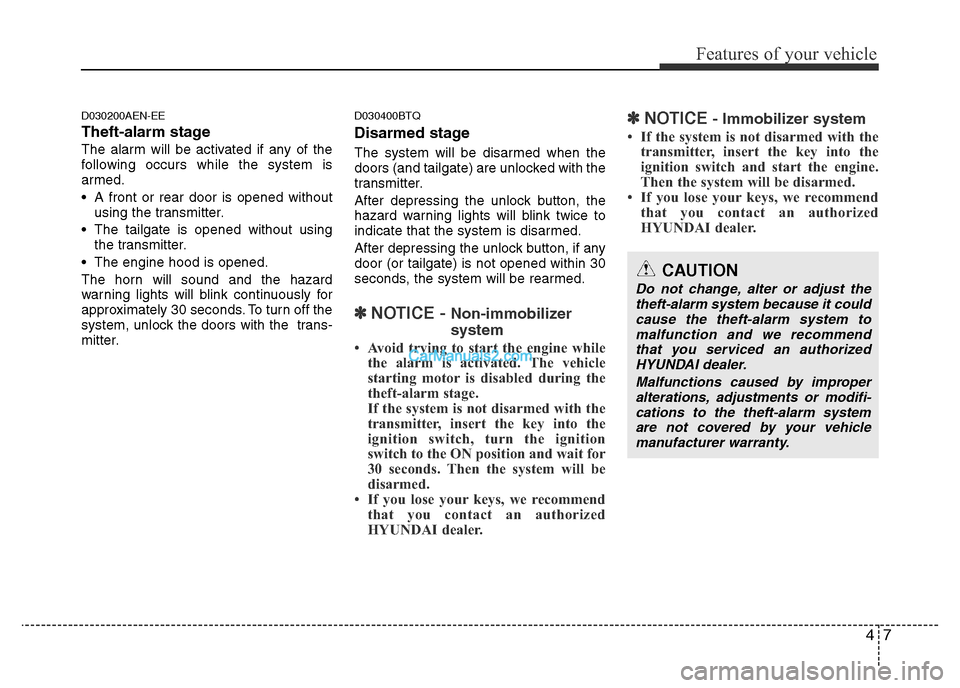 Features of your vehicle

D030200AEN-EE
Theft-alarm stage
The alarm will be activated if any of the following occurs while the system is armed.
• A front or rear door is opened without using the transmitter.
• The tailgate is opened without using the transmitter.
• The engine hood is opened.
The horn will sound and the hazard warning lights will blink continuously for approximately 30 seconds. To turn off the system, unlock the doors with the transmitter.

D030400BTQ
Disarmed stage
The system will be disarmed when the doors (and tailgate) are unlocked with the transmitter.
After depressing the unlock button, the hazard warning lights will blink twice to indicate that the system is disarmed.
After depressing the unlock button, if any door (or tailgate) is not opened within 30 seconds, the system will be rearmed.

✽ NOTICE - Non-immobilizer system
• Avoid trying to start the engine while the alarm is activated. The vehicle starting motor is disabled during the theft-alarm stage.
If the system is not disarmed with the transmitter, insert the key into the ignition switch, turn the ignition switch to the ON position and wait for 30 seconds. Then the system will be disarmed.
• If you lose your keys, we recommend that you contact an authorized HYUNDAI dealer.

CarManuals2.com

✽ NOTICE - Immobilizer system
• If the system is not disarmed with the transmitter, insert the key into the ignition switch and start the engine. Then the system will be disarmed.
• If you lose your keys, we recommend that you contact an authorized HYUNDAI dealer.

CAUTION
Do not change, alter or adjust the theft-alarm system because it could cause the theft-alarm system to malfunction and we recommend that you serviced an authorized HYUNDAI dealer.
Malfunctions caused by improper alterations, adjustments or modifications to the theft-alarm system are not covered by your vehicle manufacturer warranty.

4 7

carmanualsonline.info